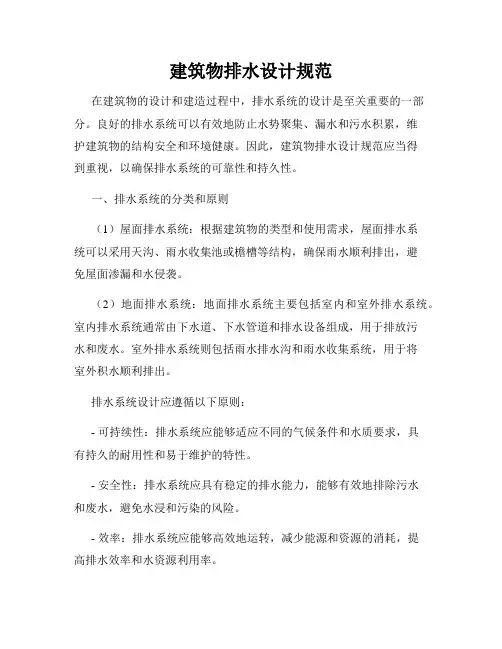 建筑物排水设计规范

在建筑物的设计和建造过程中，排水系统的设计是至关重要的一部分。良好的排水系统可以有效地防止水势聚集、漏水和污水积累，维护建筑物的结构安全和环境健康。因此，建筑物排水设计规范应当得到重视，以确保排水系统的可靠性和持久性。

一、排水系统的分类和原则

（1）屋面排水系统：根据建筑物的类型和使用需求，屋面排水系统可以采用天沟、雨水收集池或檐槽等结构，确保雨水顺利排出，避免屋面渗漏和水侵袭。

（2）地面排水系统：地面排水系统主要包括室内和室外排水系统。室内排水系统通常由下水道、下水管道和排水设备组成，用于排放污水和废水。室外排水系统则包括雨水排水沟和雨水收集系统，用于将室外积水顺利排出。

排水系统设计应遵循以下原则：

- 可持续性：排水系统应能够适应不同的气候条件和水质要求，具有持久的耐用性和易于维护的特性。

- 安全性：排水系统应具有稳定的排水能力，能够有效地排除污水和废水，避免水浸和污染的风险。

- 效率：排水系统应能够高效地运转，减少能源和资源的消耗，提高排水效率和水资源利用率。